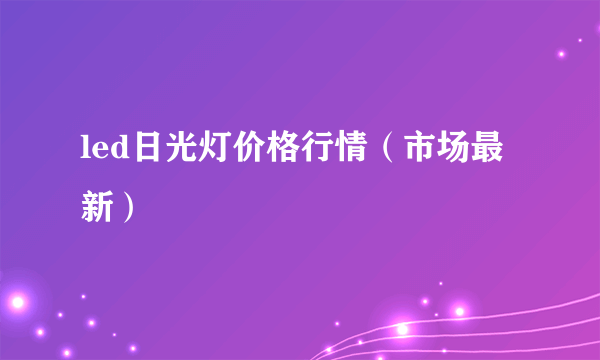 led日光灯价格行情（市场最新）